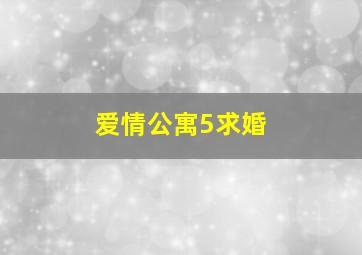 爱情公寓5求婚